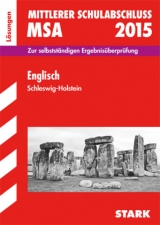 Lösungen

MITTLERER SCHULABSCHLUSS
MSA 2015

Zur selbstständigen Ergebnisüberprüfung

Englisch
Schleswig-Holstein

STARK